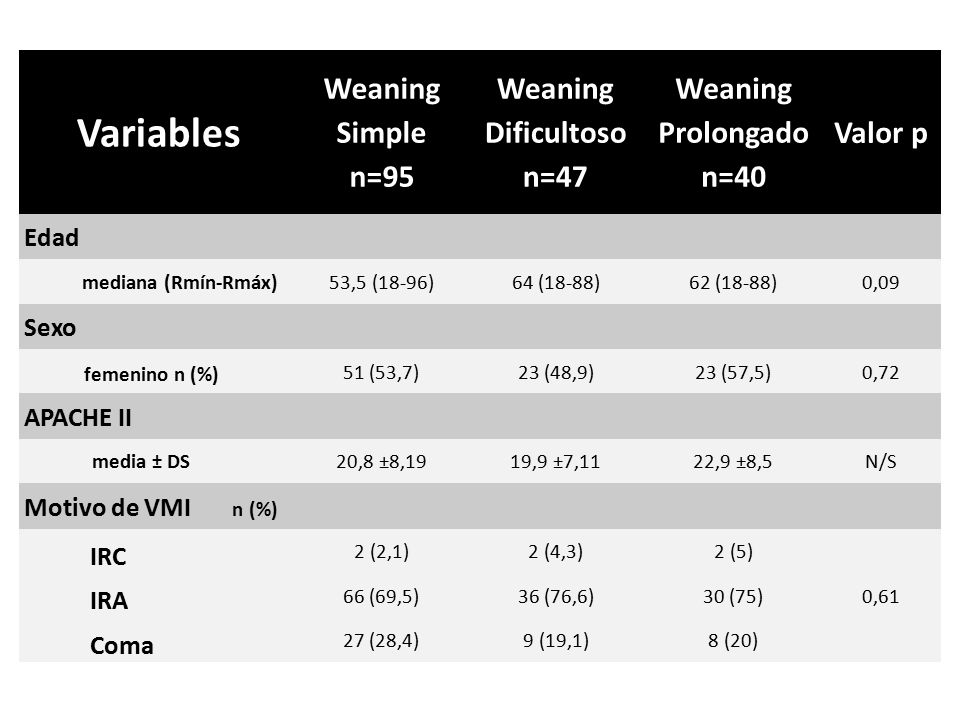 | Variables | Weaning Simple n=95 | Weaning Dificultoso n=47 | Weaning Prolongado n=40 | Valor p |
|---|---|---|---|---|
| Edad | | | | |
| mediana (Rmín-Rmáx) | 53,5 (18-96) | 64 (18-88) | 62 (18-88) | 0,09 |
| Sexo | | | | |
| femenino n (%) | 51 (53,7) | 23 (48,9) | 23 (57,5) | 0,72 |
| APACHE II | | | | |
| media ± DS | 20,8 ±8,19 | 19,9 ±7,11 | 22,9 ±8,5 | N/S |
| Motivo de VMI n (%) | | | | |
| IRC | 2 (2,1) | 2 (4,3) | 2 (5) | |
| IRA | 66 (69,5) | 36 (76,6) | 30 (75) | 0,61 |
| Coma | 27 (28,4) | 9 (19,1) | 8 (20) | |